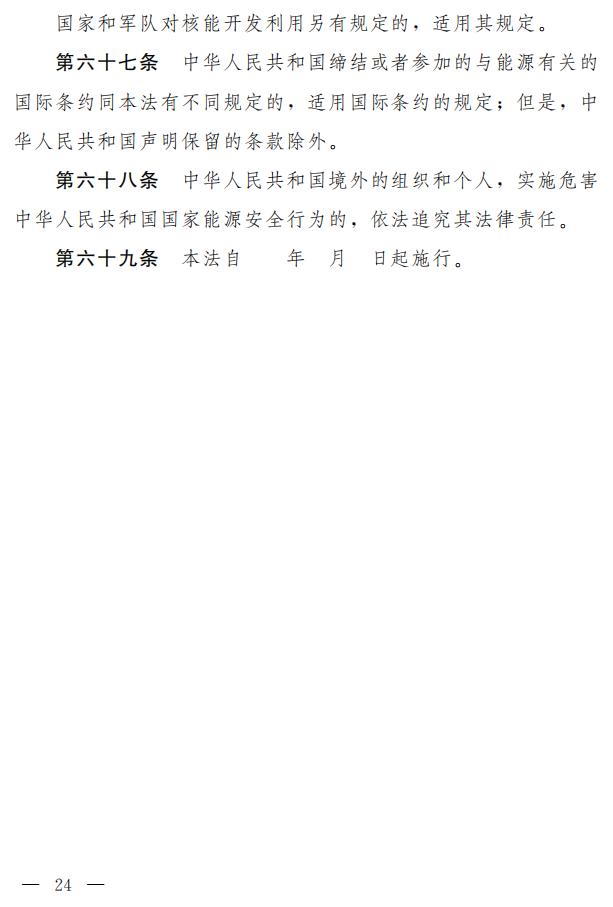 国家和军队对核能开发利用另有规定的，适用其规定。

第六十七条 中华人民共和国缔结或者参加的与能源有关的国际条约同本法有不同规定的，适用国际条约的规定；但是，中华人民共和国声明保留的条款除外。

第六十八条 中华人民共和国境外的组织和个人，实施危害中华人民共和国国家能源安全行为的，依法追究其法律责任。

第六十九条 本法自 年 月 日起施行。

— 24 —